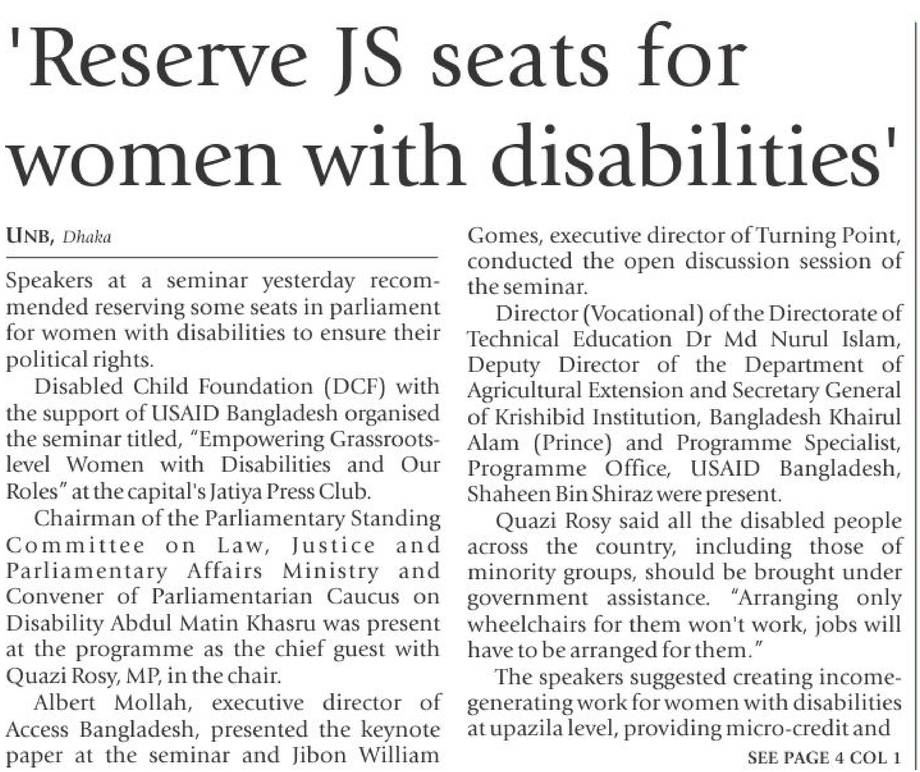 'Reserve JS seats for women with disabilities'

UNB, Dhaka

Speakers at a seminar yesterday recommended reserving some seats in parliament for women with disabilities to ensure their political rights.

Disabled Child Foundation (DCF) with the support of USAID Bangladesh organised the seminar titled, "Empowering Grassroots-level Women with Disabilities and Our Roles" at the capital's Jatiya Press Club.

Chairman of the Parliamentary Standing Committee on Law, Justice and Parliamentary Affairs Ministry and Convener of Parliamentarian Caucus on Disability Abdul Matin Khasru was present at the programme as the chief guest with Quazi Rosy, MP, in the chair.

Albert Mollah, executive director of Access Bangladesh, presented the keynote paper at the seminar and Jibon William Gomes, executive director of Turning Point, conducted the open discussion session of the seminar.

Director (Vocational) of the Directorate of Technical Education Dr Md Nurul Islam, Deputy Director of the Department of Agricultural Extension and Secretary General of Krishibid Institution, Bangladesh Khairul Alam (Prince) and Programme Specialist, Programme Office, USAID Bangladesh, Shaheen Bin Shiraz were present.

Quazi Rosy said all the disabled people across the country, including those of minority groups, should be brought under government assistance. "Arranging only wheelchairs for them won't work, jobs will have to be arranged for them."

The speakers suggested creating income-generating work for women with disabilities at upazila level, providing micro-credit and

SEE PAGE 4 COL 1